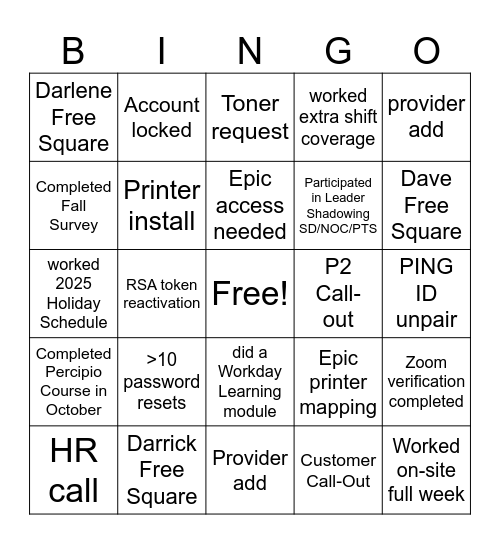 | B | I | N | G | O |
|---|---|---|---|---|
| Darlene Free Square | Account locked | Toner request | worked extra shift coverage | provider add |
| Completed Fall Survey | Printer install | Epic access needed | Participated in Leader Shadowing SD/NOC/PTS | Dave Free Square |
| worked 2025 Holiday Schedule | RSA token reactivation | Free! | P2 Call-out | PING ID unpair |
| Completed Percipio Course in October | >10 password resets | did a Workday Learning module | Epic printer mapping | Zoom verification completed |
| HR call | Darrick Free Square | Provider add | Customer Call-Out | Worked on-site full week |